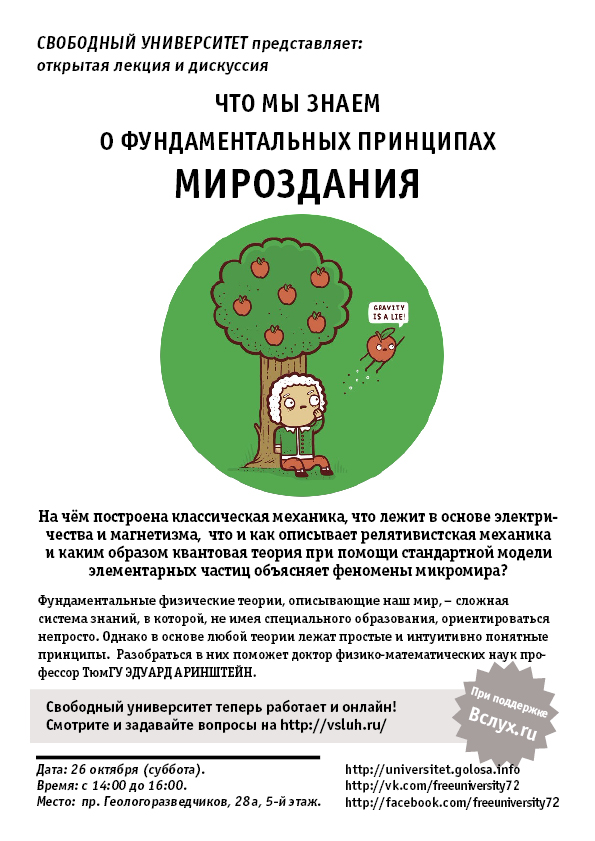 СВОБОДНЫЙ УНИВЕРСИТЕТ представляет:
открытая лекция и дискуссия

ЧТО МЫ ЗНАЕМ
О ФУНДАМЕНТАЛЬНЫХ ПРИНЦИПАХ
МИРОЗДАНИЯ

GRAVITY IS A LIE!

На чём построена классическая механика, что лежит в основе электричества и магнетизма, что и как описывает релятивистская механика и каким образом квантовая теория при помощи стандартной модели элементарных частиц объясняет феномены микромира?

Фундаментальные физические теории, описывающие наш мир, – сложная система знаний, в которой, не имея специального образования, ориентироваться непросто. Однако в основе любой теории лежат простые и интуитивно понятные принципы. Разобраться в них поможет доктор физико-математических наук профессор ТюмГУ ЭДУАРД АРИНШТЕЙН.

Свободный университет теперь работает и онлайн!
Смотрите и задавайте вопросы на http://vsluh.ru/

При поддержке
Вслух.ru

Дата: 26 октября (суббота).
Время: с 14:00 до 16:00.
Место: пр. Геологоразведчиков, 28а, 5-й этаж.

http://universitet.golosa.info
http://vk.com/freeuniversity72
http://facebook.com/freeuniversity72